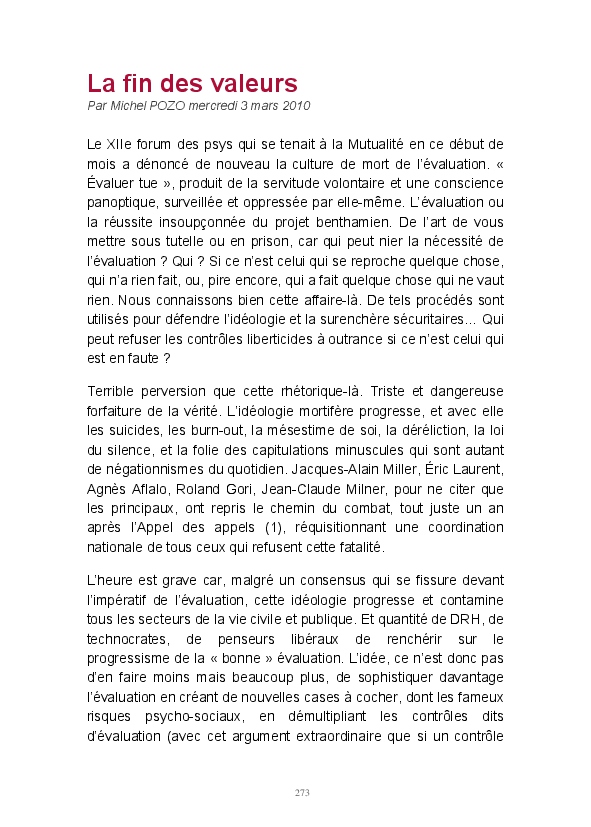 La fin des valeurs
Par Michel POZO mercredi 3 mars 2010

Le XIIe forum des psys qui se tenait à la Mutualité en ce début de mois a dénoncé de nouveau la culture de mort de l'évaluation. « Évaluer tue », produit de la servitude volontaire et une conscience panoptique, surveillée et oppressée par elle-même. L'évaluation ou la réussite insoupçonnée du projet benthamien. De l'art de vous mettre sous tutelle ou en prison, car qui peut nier la nécessité de l'évaluation ? Qui ? Si ce n'est celui qui se reproche quelque chose, qui n'a rien fait, ou, pire encore, qui a fait quelque chose qui ne vaut rien. Nous connaissons bien cette affaire-là. De tels procédés sont utilisés pour défendre l'idéologie et la surenchère sécuritaires... Qui peut refuser les contrôles liberticides à outrance si ce n'est celui qui est en faute ?

Terrible perversion que cette rhétorique-là. Triste et dangereuse forfaiture de la vérité. L'idéologie mortifère progresse, et avec elle les suicides, les burn-out, la mésestime de soi, la déréliction, la loi du silence, et la folie des capitulations minuscules qui sont autant de négationnismes du quotidien. Jacques-Alain Miller, Éric Laurent, Agnès Aflalo, Roland Gori, Jean-Claude Milner, pour ne citer que les principaux, ont repris le chemin du combat, tout juste un an après l'Appel des appels (1), réquisitionnant une coordination nationale de tous ceux qui refusent cette fatalité.

L'heure est grave car, malgré un consensus qui se fissure devant l'impératif de l'évaluation, cette idéologie progresse et contamine tous les secteurs de la vie civile et publique. Et quantité de DRH, de technocrates, de penseurs libéraux de renchérir sur le progressisme de la « bonne » évaluation. L'idée, ce n'est donc pas d'en faire moins mais beaucoup plus, de sophistiquer davantage l'évaluation en créant de nouvelles cases à cocher, dont les fameux risques psycho-sociaux, en démultipliant les contrôles dits d'évaluation (avec cet argument extraordinaire que si un contrôle

273